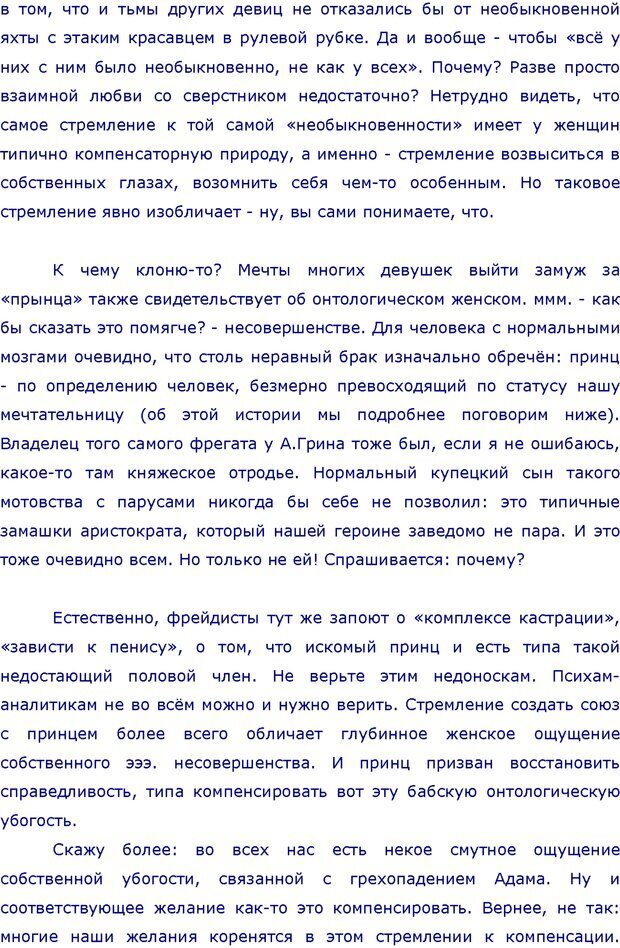 в том, что и тьмы других девиц не отказались бы от необыкновенной яхты с этаким красавцем в рулевой рубке. Да и вообще - чтобы «всё у них с ним было необыкновенно, не как у всех». Почему? Разве просто взаимной любви со сверстником недостаточно? Нетрудно видеть, что самое стремление к той самой «необыкновенности» имеет у женщин типично компенсаторную природу, а именно - стремление возвыситься в собственных глазах, возомнить себя чем-то особенным. Но таковое стремление явно изобличает - ну, вы сами понимаете, что.

К чему клоню-то? Мечты многих девушек выйти замуж за «прынца» также свидетельствует об онтологическом женском. ммм. - как бы сказать это помягче? - несовершенстве. Для человека с нормальными мозгами очевидно, что столь неравный брак изначально обречён: принц - по определению человек, безмерно превосходящий по статусу нашу мечтательницу (об этой истории мы подробнее поговорим ниже). Владелец того самого фрегата у А.Грина тоже был, если я не ошибаюсь, какое-то там княжеское отродье. Нормальный купецкий сын такого мотовства с парусами никогда бы себе не позволил: это типичные замашки аристократа, который нашей героине заведомо не пара. И это тоже очевидно всем. Но только не ей! Спрашивается: почему?

Естественно, фрейдисты тут же запоют о «комплексе кастрации», «зависти к пенису», о том, что искомый принц и есть типа такой недостающий половой член. Не верьте этим недоноскам. Психам-аналитикам не во всём можно и нужно верить. Стремление создать союз с принцем более всего обличает глубинное женское ощущение собственного эээ. несовершенства. И принц призван восстановить справедливость, типа компенсировать вот эту бабскую онтологическую убогость.

Скажу более: во всех нас есть некое смутное ощущение собственной убогости, связанной с грехопадением Адама. Ну и соответствующее желание как-то это компенсировать. Вернее, не так: многие наши желания коренятся в этом стремлении к компенсации.